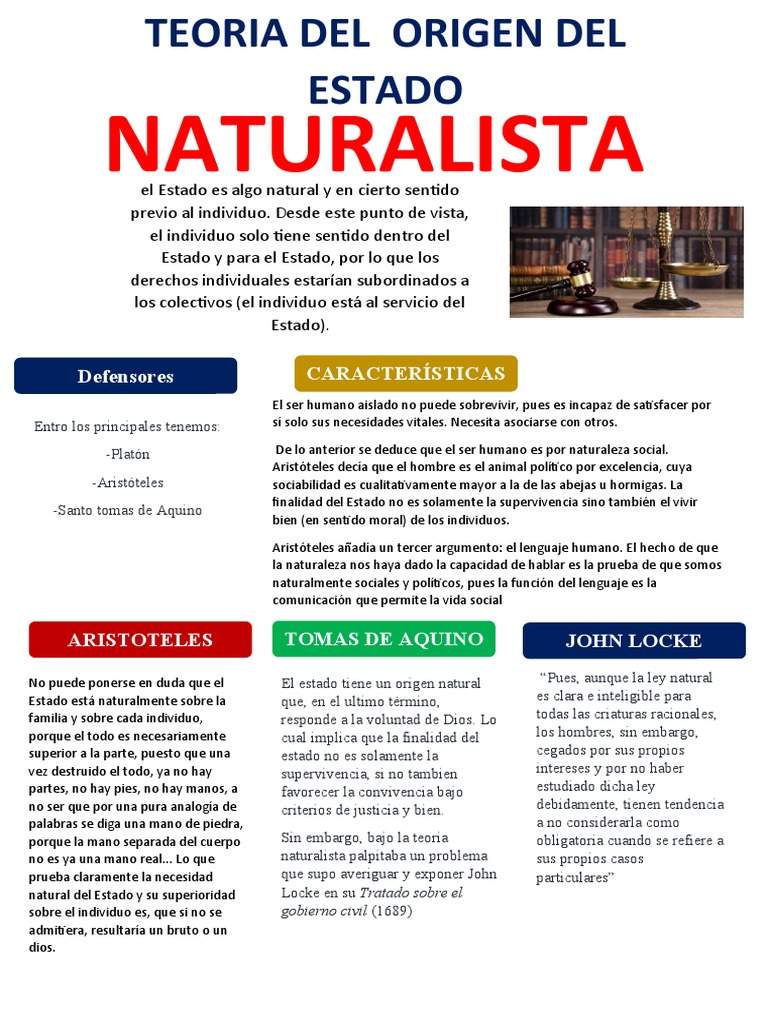 TEORIA DEL ORIGEN DEL ESTADO

NATURALISTA

el Estado es algo natural y en cierto sentido previo al individuo. Desde este punto de vista, el individuo solo tiene sentido dentro del Estado y para el Estado, por lo que los derechos individuales estarían subordinados a los colectivos (el individuo está al servicio del Estado).

Defensores

Entro los principales tenemos:

-Platón

-Aristóteles

-Santo tomas de Aquino

CARACTERÍSTICAS

El ser humano aislado no puede sobrevivir, pues es incapaz de satisfacer por sí solo sus necesidades vitales. Necesita asociarse con otros.

De lo anterior se deduce que el ser humano es por naturaleza social. Aristóteles decía que el hombre es el animal político por excelencia, cuya sociabilidad es cualitativamente mayor a la de las abejas u hormigas. La finalidad del Estado no es solamente la supervivencia sino también el vivir bien (en sentido moral) de los individuos.

Aristóteles añadía un tercer argumento: el lenguaje humano. El hecho de que la naturaleza nos haya dado la capacidad de hablar es la prueba de que somos naturalmente sociales y políticos, pues la función del lenguaje es la comunicación que permite la vida social

ARISTOTELES

No puede ponerse en duda que el Estado está naturalmente sobre la familia y sobre cada individuo, porque el todo es necesariamente superior a la parte, puesto que una vez destruido el todo, ya no hay partes, no hay pies, no hay manos, a no ser que por una pura analogía de palabras se diga una mano de piedra, porque la mano separada del cuerpo no es ya una mano real... Lo que prueba claramente la necesidad natural del Estado y su superioridad sobre el individuo es, que si no se admitiera, resultaría un bruto o un dios.

TOMAS DE AQUINO

El estado tiene un origen natural que, en el ultimo término, responde a la voluntad de Dios. Lo cual implica que la finalidad del estado no es solamente la supervivencia, si no tambien favorecer la convivencia bajo criterios de justicia y bien.

Sin embargo, bajo la teoria naturalista palpitaba un problema que supo averiguar y exponer John Locke en su Tratado sobre el gobierno civil (1689)

JOHN LOCKE

"Pues, aunque la ley natural es clara e inteligible para todas las criaturas racionales, los hombres, sin embargo, cegados por sus propios intereses y por no haber estudiado dicha ley debidamente, tienen tendencia a no considerarla como obligatoria cuando se refiere a sus propios casos particulares"